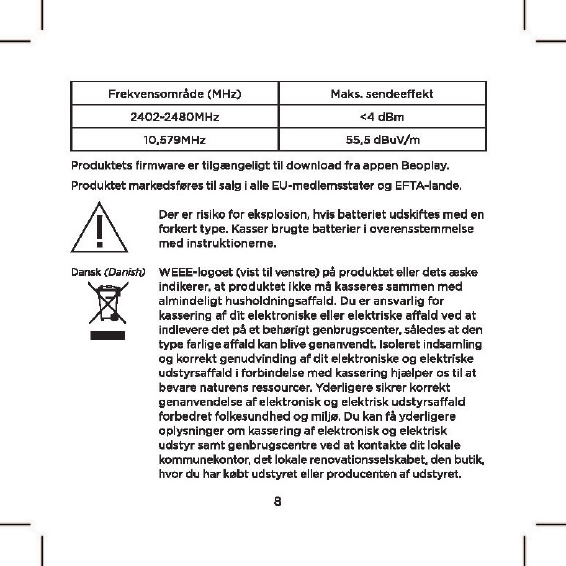 | Frekvensområde (MHz) | Maks. sendeeffekt |
|---|---|
| 2402-2480MHz | <4 dBm |
| 10,579MHz | 55,5 dBuV/m |

Produktets firmware er tilgængeligt til download fra appen Beoplay.

Produktet markedsføres til salg i alle EU-medlemsstater og EFTA-lande.

Der er risiko for eksplosion, hvis batteriet udskiftes med en forkert type. Kasser brugte batterier i overensstemmelse med instruktionerne.

Dansk (Danish)

WEEE-logoet (vist til venstre) på produktet eller dets æske indikerer, at produktet ikke må kasseres sammen med almindeligt husholdningsaffald. Du er ansvarlig for kassering af dit elektroniske eller elektriske affald ved at indlevere det på et behørigt genbrugscenter, således at den type farlige affald kan blive genanvendt. Isoleret indsamling og korrekt genudvinding af dit elektroniske og elektriske udstyrsaffald i forbindelse med kassering hjælper os til at bevare naturens ressourcer. Yderligere sikrer korrekt genanvendelse af elektronisk og elektrisk udstyrsaffald forbedret folkesundhed og miljø. Du kan få yderligere oplysninger om kassering af elektronisk og elektrisk udstyr samt genbrugscentre ved at kontakte dit lokale kommunekontor, det lokale renovationsselskabet, den butik, hvor du har købt udstyret eller producenten af udstyret.

8